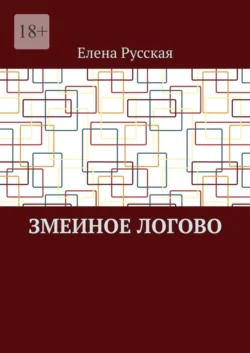 18+

Елена Русская

ЗМЕИНОЕ ЛОГОВО